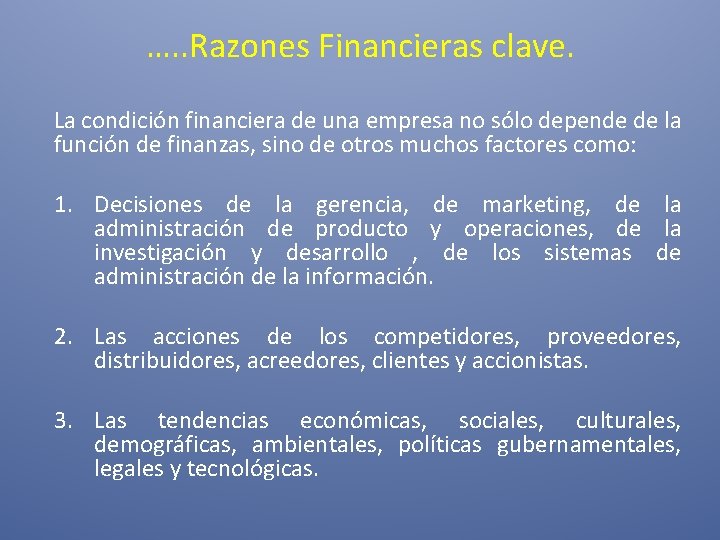 …..Razones Financieras clave.

La condición financiera de una empresa no sólo depende de la función de finanzas, sino de otros muchos factores como:

1. Decisiones de la gerencia, de marketing, de la administración de producto y operaciones, de la investigación y desarrollo , de los sistemas de administración de la información.

2. Las acciones de los competidores, proveedores, distribuidores, acreedores, clientes y accionistas.

3. Las tendencias económicas, sociales, culturales, demográficas, ambientales, políticas gubernamentales, legales y tecnológicas.